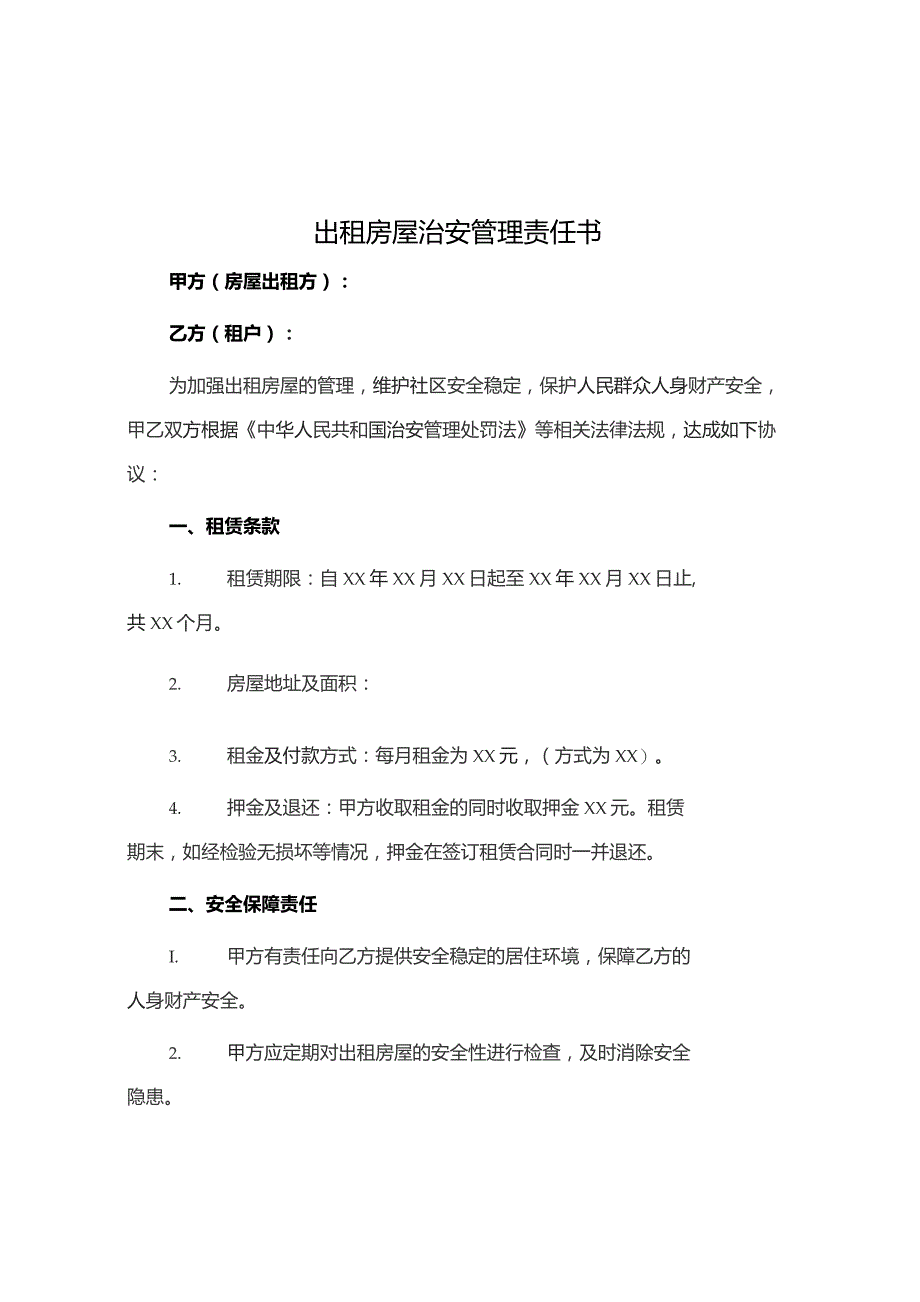 出租房屋治安管理责任书

甲方（房屋出租方）：

乙方（租户）：

为加强出租房屋的管理，维护社区安全稳定，保护人民群众人身财产安全，甲乙双方根据《中华人民共和国治安管理处罚法》等相关法律法规，达成如下协议：

一、租赁条款

1. 租赁期限：自XX年XX月XX日起至XX年XX月XX日止,共XX个月。

2. 房屋地址及面积：

3. 租金及付款方式：每月租金为XX元，（方式为XX）。

4. 押金及退还：甲方收取租金的同时收取押金XX元。租赁期末，如经检验无损坏等情况，押金在签订租赁合同时一并退还。

二、安全保障责任

I. 甲方有责任向乙方提供安全稳定的居住环境，保障乙方的人身财产安全。

2. 甲方应定期对出租房屋的安全性进行检查，及时消除安全隐患。